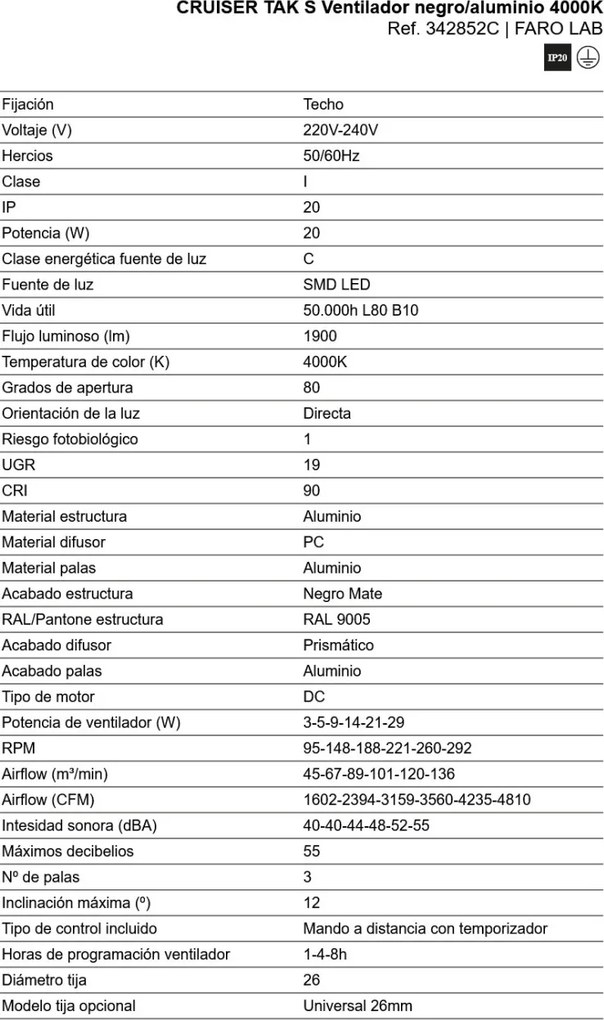 CRUISER TAK S Ventilador negro/aluminio 4000K
Ref. 342852C | FARO LAB

IP20

Fijación
Techo

Voltaje (V)
220V-240V

Hercios
50/60Hz

Clase
I

IP
20

Potencia (W)
20

Clase energética fuente de luz
C

Fuente de luz
SMD LED

Vida útil
50.000h L80 B10

Flujo luminoso (lm)
1900

Temperatura de color (K)
4000K

Grados de apertura
80

Orientación de la luz
Directa

Riesgo fotobiológico
1

UGR
19

CRI
90

Material estructura
Aluminio

Material difusor
PC

Material palas
Aluminio

Acabado estructura
Negro Mate

RAL/Pantone estructura
RAL 9005

Acabado difusor
Prismático

Acabado palas
Aluminio

Tipo de motor
DC

Potencia de ventilador (W)
3-5-9-14-21-29

RPM
95-148-188-221-260-292

Airflow (m³/min)
45-67-89-101-120-136

Airflow (CFM)
1602-2394-3159-3560-4235-4810

Intesidad sonora (dBA)
40-40-44-48-52-55

Máximos decibelios
55

Nº de palas
3

Inclinación máxima (º)
12

Tipo de control incluido
Mando a distancia con temporizador

Horas de programación ventilador
1-4-8h

Diámetro tija
26

Modelo tija opcional
Universal 26mm